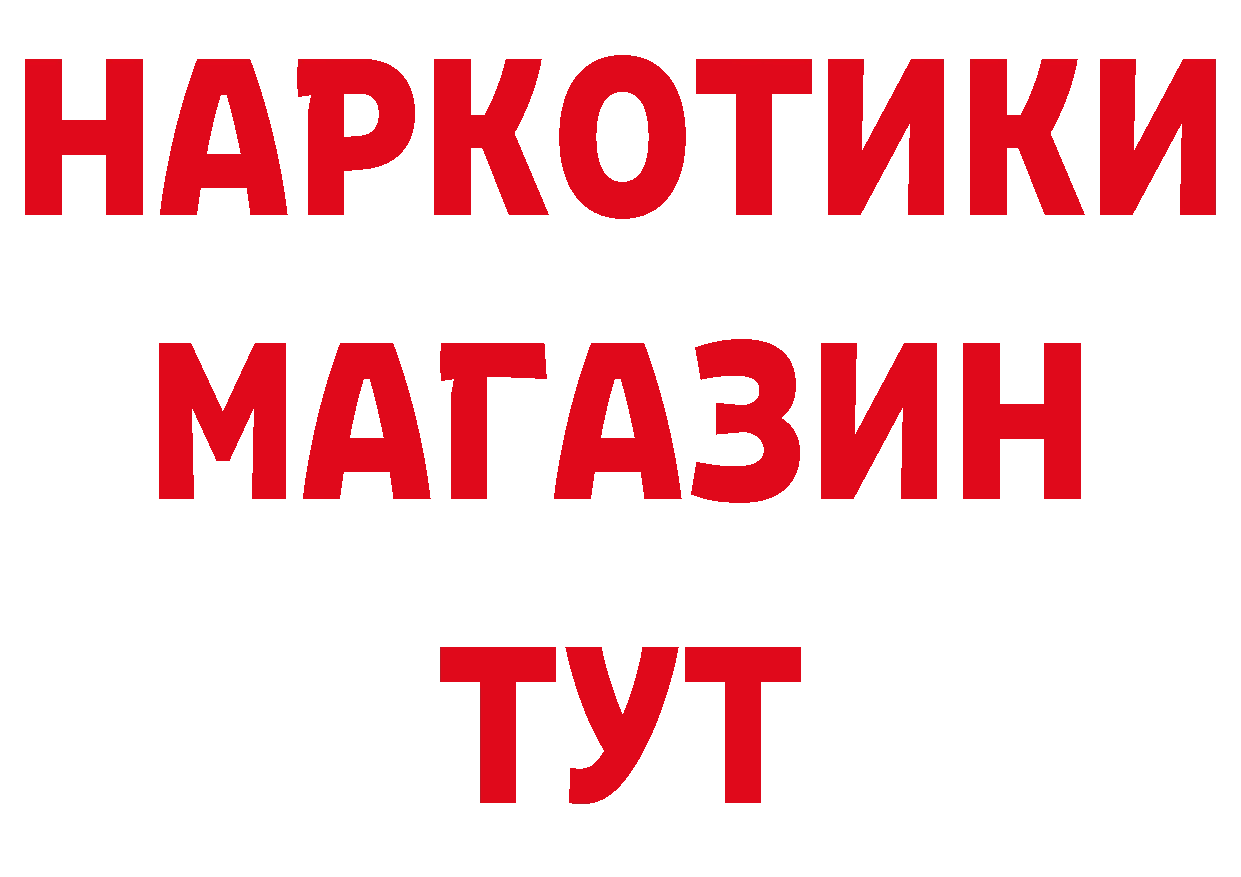 НАРКОТИКИ
МАГАЗИН
ТУТ